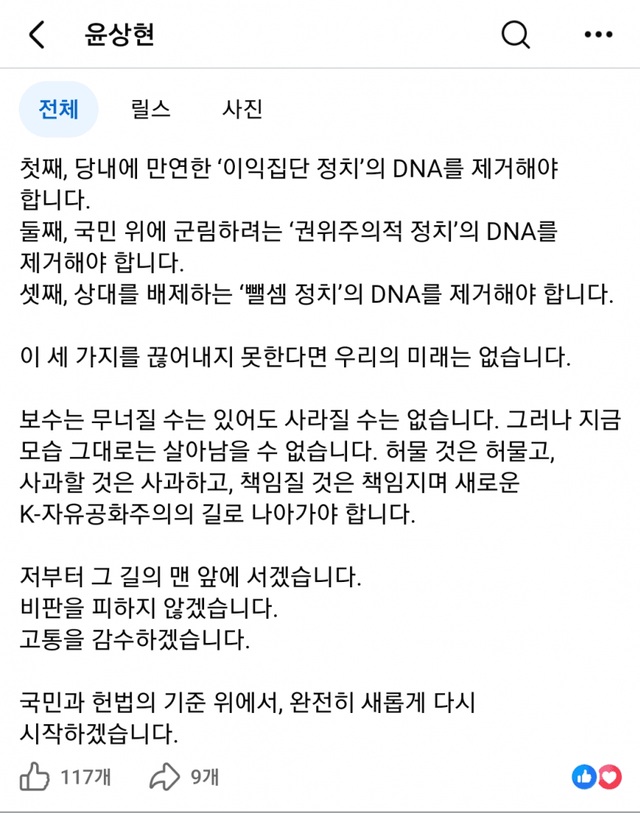 윤상현

전체 릴스 사진

첫째, 당내에 만연한 ‘이익집단 정치’의 DNA를 제거해야 합니다.
둘째, 국민 위에 군림하려는 ‘권위주의적 정치’의 DNA를 제거해야 합니다.
셋째, 상대를 배제하는 ‘뺄셈 정치’의 DNA를 제거해야 합니다.

이 세 가지를 끊어내지 못한다면 우리의 미래는 없습니다.

보수는 무너질 수는 있어도 사라질 수는 없습니다. 그러나 지금 모습 그대로는 살아남을 수 없습니다. 허물 것은 허물고, 사과할 것은 사과하고, 책임질 것은 책임지며 새로운 K-자유공화주의의 길로 나아가야 합니다.

저부터 그 길의 맨 앞에 서겠습니다.
비판을 피하지 않겠습니다.
고통을 감수하겠습니다.

국민과 헌법의 기준 위에서, 완전히 새롭게 다시 시작하겠습니다.

117개 9개